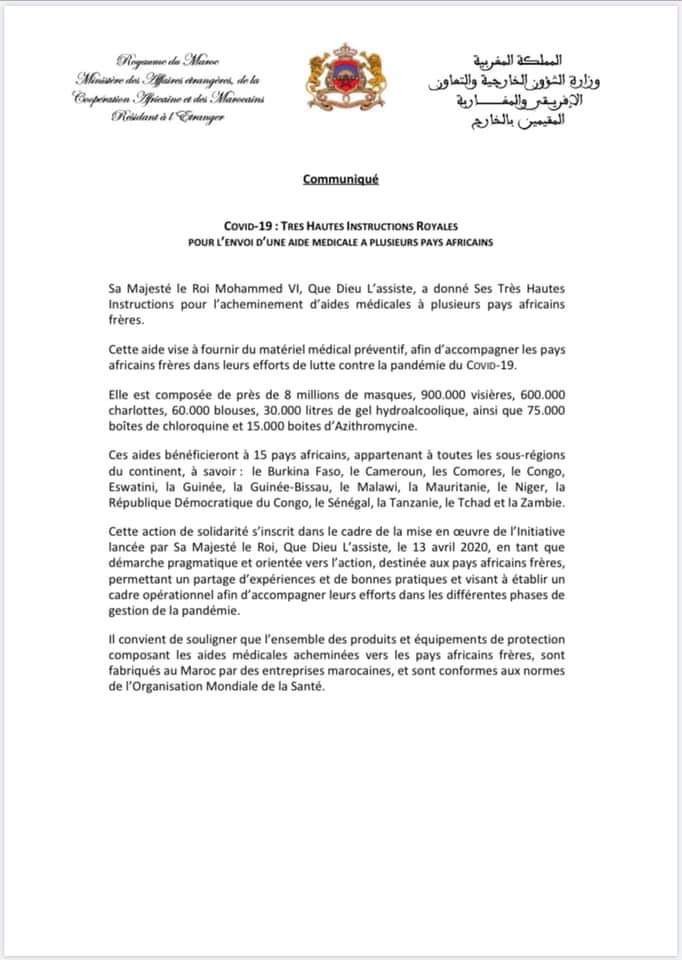 Royaume du Maroc
Ministère des Affaires étrangères, de la Coopération Africaine et des Marocains Résidant à l'Etranger

المملكة المغربية
وزارة الشؤون الخارجية والتعاون الإفريقي والمغاربة المقيمين بالخارج

Communiqué

COVID-19 : TRES HAUTES INSTRUCTIONS ROYALES
POUR L'ENVOI D'UNE AIDE MEDICALE A PLUSIEURS PAYS AFRICAINS

Sa Majesté le Roi Mohammed VI, Que Dieu L'assiste, a donné Ses Très Hautes Instructions pour l'acheminement d'aides médicales à plusieurs pays africains frères.

Cette aide vise à fournir du matériel médical préventif, afin d'accompagner les pays africains frères dans leurs efforts de lutte contre la pandémie du COVID-19.

Elle est composée de près de 8 millions de masques, 900.000 visières, 600.000 charlottes, 60.000 blouses, 30.000 litres de gel hydroalcoolique, ainsi que 75.000 boîtes de chloroquine et 15.000 boites d'Azithromycine.

Ces aides bénéficieront à 15 pays africains, appartenant à toutes les sous-régions du continent, à savoir : le Burkina Faso, le Cameroun, les Comores, le Congo, Eswatini, la Guinée, la Guinée-Bissau, le Malawi, la Mauritanie, le Niger, la République Démocratique du Congo, le Sénégal, la Tanzanie, le Tchad et la Zambie.

Cette action de solidarité s'inscrit dans le cadre de la mise en œuvre de l'Initiative lancée par Sa Majesté le Roi, Que Dieu L'assiste, le 13 avril 2020, en tant que démarche pragmatique et orientée vers l'action, destinée aux pays africains frères, permettant un partage d'expériences et de bonnes pratiques et visant à établir un cadre opérationnel afin d'accompagner leurs efforts dans les différentes phases de gestion de la pandémie.

Il convient de souligner que l'ensemble des produits et équipements de protection composant les aides médicales acheminées vers les pays africains frères, sont fabriqués au Maroc par des entreprises marocaines, et sont conformes aux normes de l'Organisation Mondiale de la Santé.